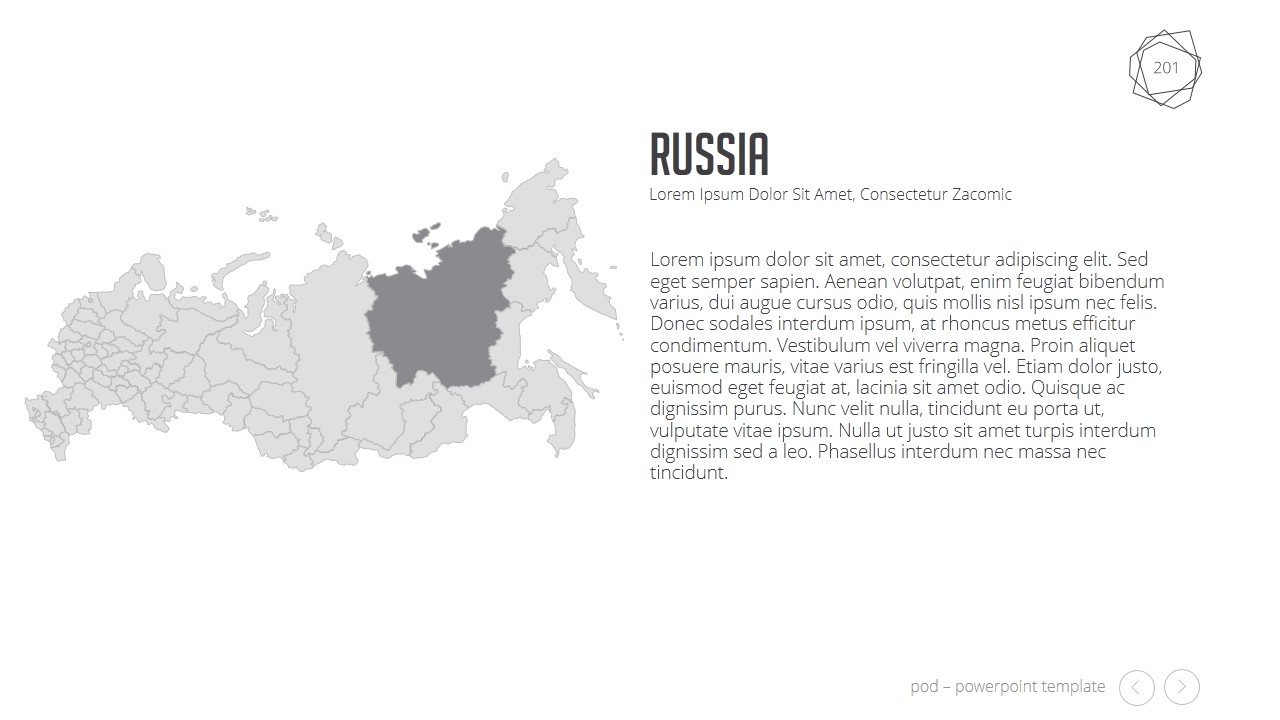 201

RUSSIA

Lorem Ipsum Dolor Sit Amet, Consectetur Zacomic

Lorem ipsum dolor sit amet, consectetur adipiscing elit. Sed eget semper sapien. Aenean volutpat, enim feugiat bibendum varius, dui augue cursus odio, quis mollis nisl ipsum nec felis. Donec sodales interdum ipsum, at rhoncus metus efficitur condimentum. Vestibulum vel viverra magna. Proin aliquet posuere mauris, vitae varius est fringilla vel. Etiam dolor justo, euismod eget feugiat at, lacinia sit amet odio. Quisque ac dignissim purus. Nunc velit nulla, tincidunt eu porta ut, vulputate vitae ipsum. Nulla ut justo sit amet turpis interdum dignissim sed a leo. Phasellus interdum nec massa nec tincidunt.

pod – powerpoint template